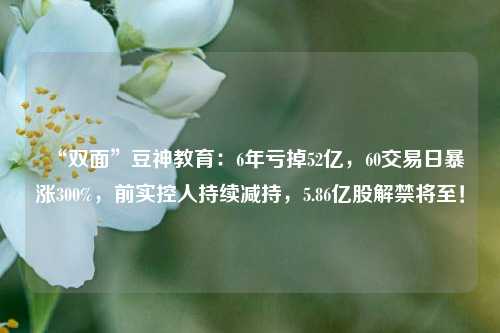 “双面”豆神教育：6年亏掉52亿，60交易日暴涨300%，前实控人持续减持，5.86亿股解禁将至！